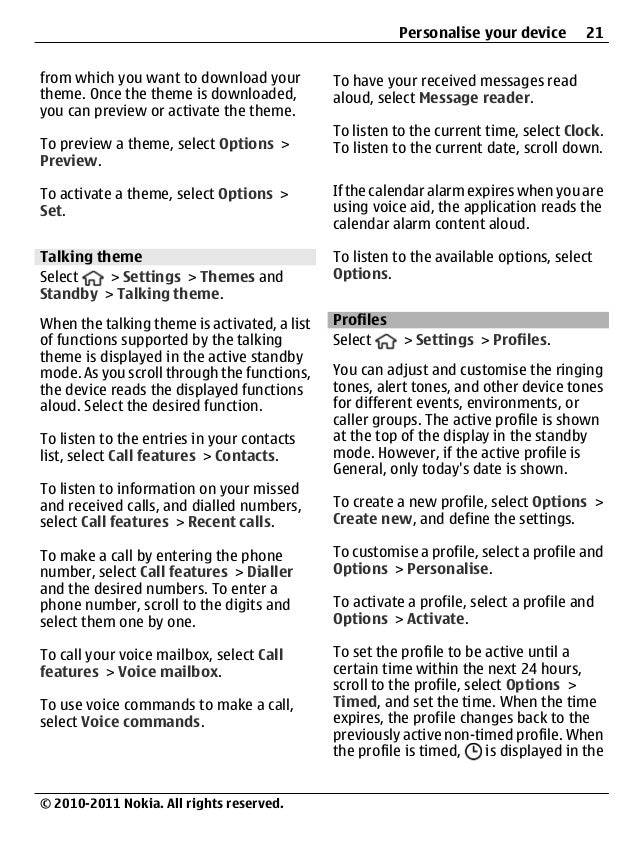 Personalise your device 21

from which you want to download your theme. Once the theme is downloaded, you can preview or activate the theme.

To preview a theme, select Options > Preview.

To activate a theme, select Options > Set.

Talking theme

Select > Settings > Themes and Standby > Talking theme.

When the talking theme is activated, a list of functions supported by the talking theme is displayed in the active standby mode. As you scroll through the functions, the device reads the displayed functions aloud. Select the desired function.

To listen to the entries in your contacts list, select Call features > Contacts.

To listen to information on your missed and received calls, and dialled numbers, select Call features > Recent calls.

To make a call by entering the phone number, select Call features > Dialler and the desired numbers. To enter a phone number, scroll to the digits and select them one by one.

To call your voice mailbox, select Call features > Voice mailbox.

To use voice commands to make a call, select Voice commands.

To have your received messages read aloud, select Message reader.

To listen to the current time, select Clock. To listen to the current date, scroll down.

If the calendar alarm expires when you are using voice aid, the application reads the calendar alarm content aloud.

To listen to the available options, select Options.

Profiles

Select > Settings > Profiles.

You can adjust and customise the ringing tones, alert tones, and other device tones for different events, environments, or caller groups. The active profile is shown at the top of the display in the standby mode. However, if the active profile is General, only today's date is shown.

To create a new profile, select Options > Create new, and define the settings.

To customise a profile, select a profile and Options > Personalise.

To activate a profile, select a profile and Options > Activate.

To set the profile to be active until a certain time within the next 24 hours, scroll to the profile, select Options > Timed, and set the time. When the time expires, the profile changes back to the previously active non-timed profile. When the profile is timed, is displayed in the

© 2010-2011 Nokia. All rights reserved.